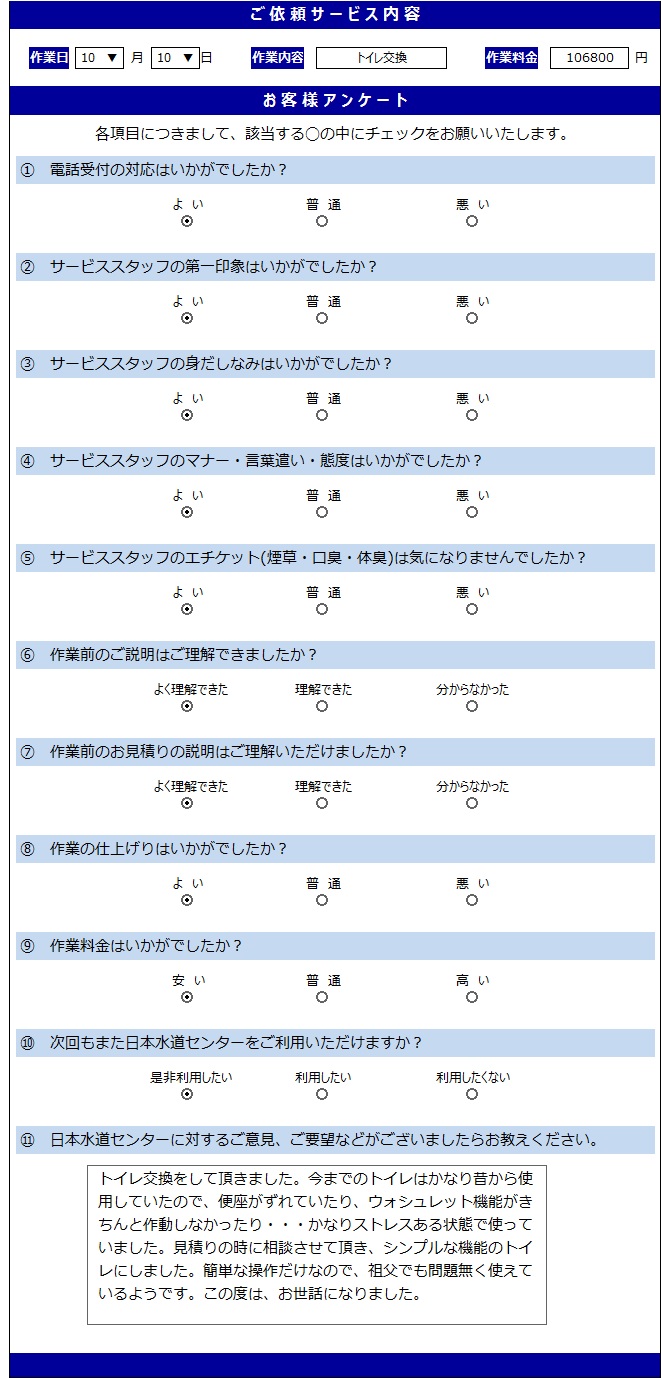 ご依頼サービス内容

作業日 10 ▼ 月 10 ▼ 日　作業内容 トイレ交換　作業料金 106800 円

お客様アンケート

各項目につきまして、該当する○の中にチェックをお願いいたします。

① 電話受付の対応はいかがでしたか？
よい　普通　悪い

② サービススタッフの第一印象はいかがでしたか？
よい　普通　悪い

③ サービススタッフの身だしなみはいかがでしたか？
よい　普通　悪い

④ サービススタッフのマナー・言葉遣い・態度はいかがでしたか？
よい　普通　悪い

⑤ サービススタッフのエチケット(煙草・口臭・体臭)は気になりませんでしたか？
よい　普通　悪い

⑥ 作業前のご説明はご理解できましたか？
よく理解できた　理解できた　分からなかった

⑦ 作業前のお見積りの説明はご理解いただけましたか？
よく理解できた　理解できた　分からなかった

⑧ 作業の仕上げりはいかがでしたか？
よい　普通　悪い

⑨ 作業料金はいかがでしたか？
安い　普通　高い

⑩ 次回もまた日本水道センターをご利用いただけますか？
是非利用したい　利用したい　利用したくない

⑪ 日本水道センターに対するご意見、ご要望などがございましたらお教えください。

トイレ交換をして頂きました。今までのトイレはかなり昔から使用していたので、便座がずれていたり、ウォシュレット機能がきちんと作動しなかったり・・・かなりストレスある状態で使っていました。見積りの時に相談させて頂き、シンプルな機能のトイレにしました。簡単な操作だけなので、祖父でも問題無く使えているようです。この度は、お世話になりました。